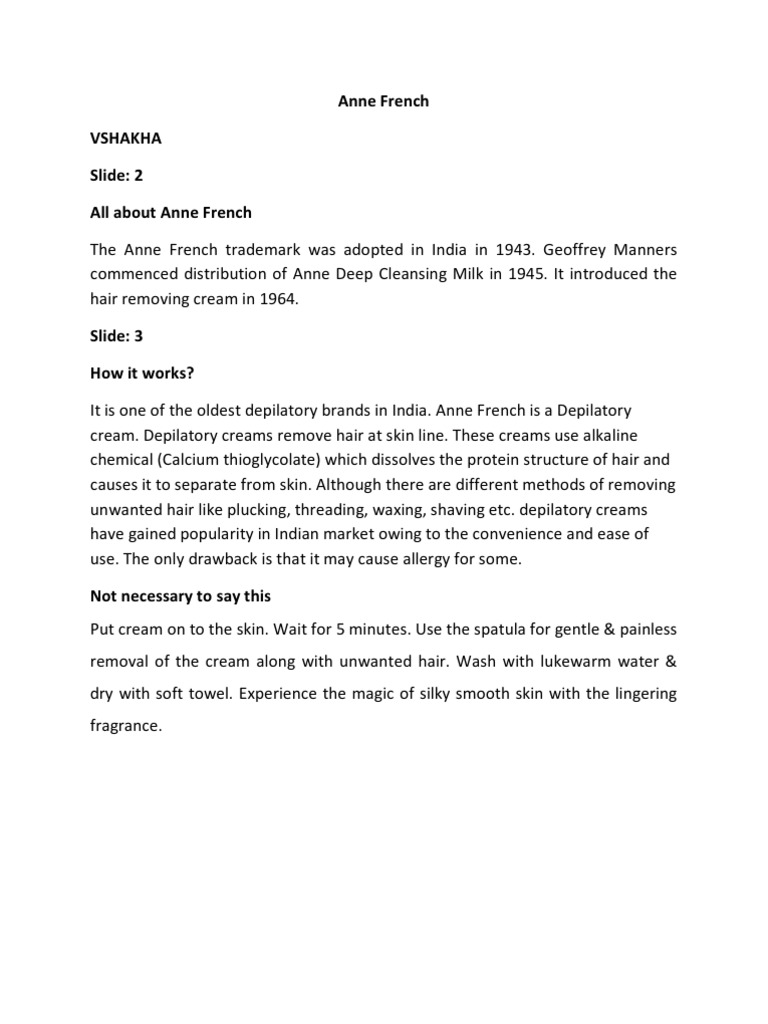 Anne French

VSHAKHA

Slide: 2

All about Anne French

The Anne French trademark was adopted in India in 1943. Geoffrey Manners commenced distribution of Anne Deep Cleansing Milk in 1945. It introduced the hair removing cream in 1964.

Slide: 3

How it works?

It is one of the oldest depilatory brands in India. Anne French is a Depilatory cream. Depilatory creams remove hair at skin line. These creams use alkaline chemical (Calcium thioglycolate) which dissolves the protein structure of hair and causes it to separate from skin. Although there are different methods of removing unwanted hair like plucking, threading, waxing, shaving etc. depilatory creams have gained popularity in Indian market owing to the convenience and ease of use. The only drawback is that it may cause allergy for some.

Not necessary to say this

Put cream on to the skin. Wait for 5 minutes. Use the spatula for gentle & painless removal of the cream along with unwanted hair. Wash with lukewarm water & dry with soft towel. Experience the magic of silky smooth skin with the lingering fragrance.